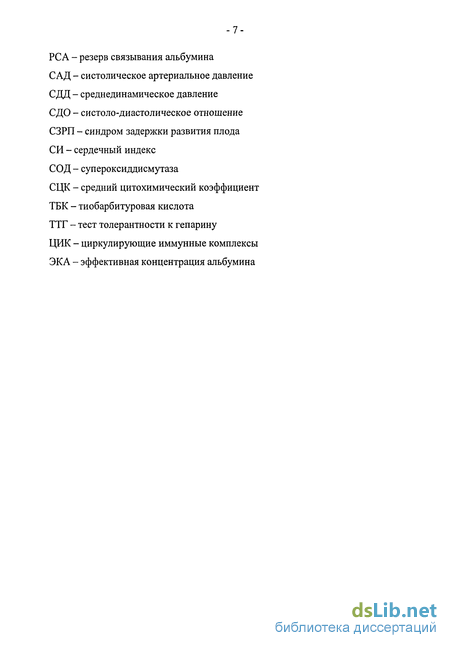 - 7 -

РСА – резерв связывания альбумина

САД – систолическое артериальное давление

СДД – среднединамическое давление

СДО – систоло-диастолическое отношение

СЗРП – синдром задержки развития плода

СИ – сердечный индекс

СОД – супероксиддисмутаза

СЦК – средний цитохимический коэффициент

ТБК – тиобарбитуровая кислота

ТТГ – тест толерантности к гепарину

ЦИК – циркулирующие иммунные комплексы

ЭКА – эффективная концентрация альбумина

dsLib.net
библиотека диссертаций